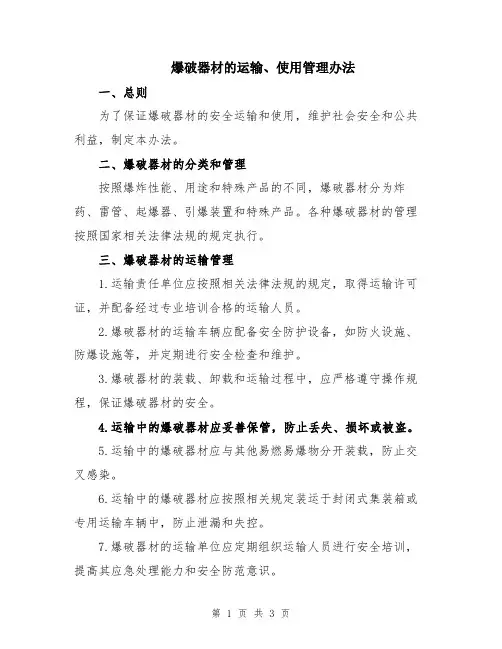 爆破器材的运输、使用管理办法

一、总则

为了保证爆破器材的安全运输和使用，维护社会安全和公共利益，制定本办法。

二、爆破器材的分类和管理

按照爆炸性能、用途和特殊产品的不同，爆破器材分为炸药、雷管、起爆器、引爆装置和特殊产品。各种爆破器材的管理按照国家相关法律法规的规定执行。

三、爆破器材的运输管理

1.运输责任单位应按照相关法律法规的规定，取得运输许可证，并配备经过专业培训合格的运输人员。

2.爆破器材的运输车辆应配备安全防护设备，如防火设施、防爆设施等，并定期进行安全检查和维护。

3.爆破器材的装载、卸载和运输过程中，应严格遵守操作规程，保证爆破器材的安全。

4.运输中的爆破器材应妥善保管，防止丢失、损坏或被盗。

5.运输中的爆破器材应与其他易燃易爆物分开装载，防止交叉感染。

6.运输中的爆破器材应按照相关规定装运于封闭式集装箱或专用运输车辆中，防止泄漏和失控。

7.爆破器材的运输单位应定期组织运输人员进行安全培训，提高其应急处理能力和安全防范意识。

第 1 页 共 3 页